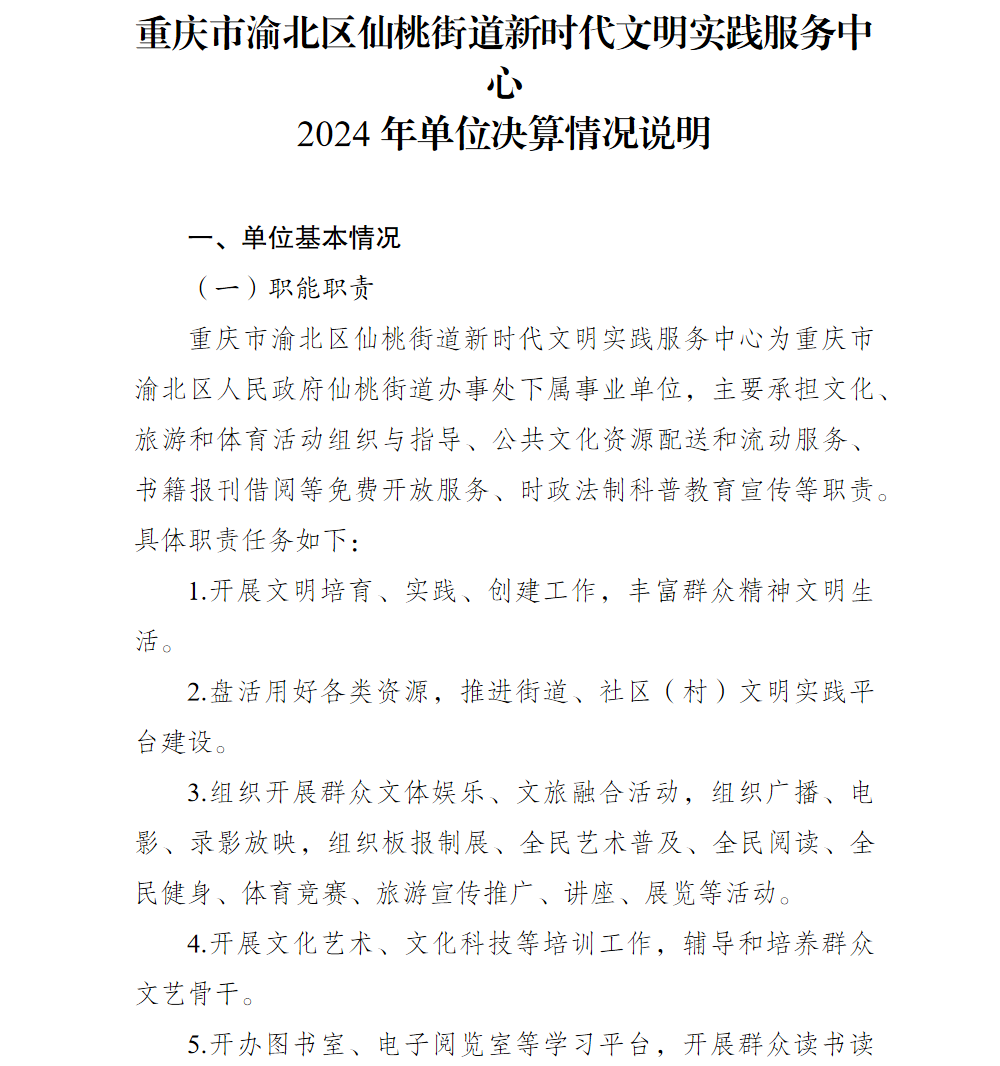 重庆市渝北区仙桃街道新时代文明实践服务中心
2024 年单位决算情况说明

一、单位基本情况

（一）职能职责

重庆市渝北区仙桃街道新时代文明实践服务中心为重庆市渝北区人民政府仙桃街道办事处下属事业单位，主要承担文化、旅游和体育活动组织与指导、公共文化资源配送和流动服务、书籍报刊借阅等免费开放服务、时政法制科普教育宣传等职责。具体职责任务如下：

1.开展文明培育、实践、创建工作，丰富群众精神文明生活。

2.盘活用好各类资源，推进街道、社区（村）文明实践平台建设。

3.组织开展群众文体娱乐、文旅融合活动，组织广播、电影、录影放映，组织板报制展、全民艺术普及、全民阅读、全民健身、体育竞赛、旅游宣传推广、讲座、展览等活动。

4.开展文化艺术、文化科技等培训工作，辅导和培养群众文艺骨干。

5.开办图书室、电子阅览室等学习平台，开展群众读书读